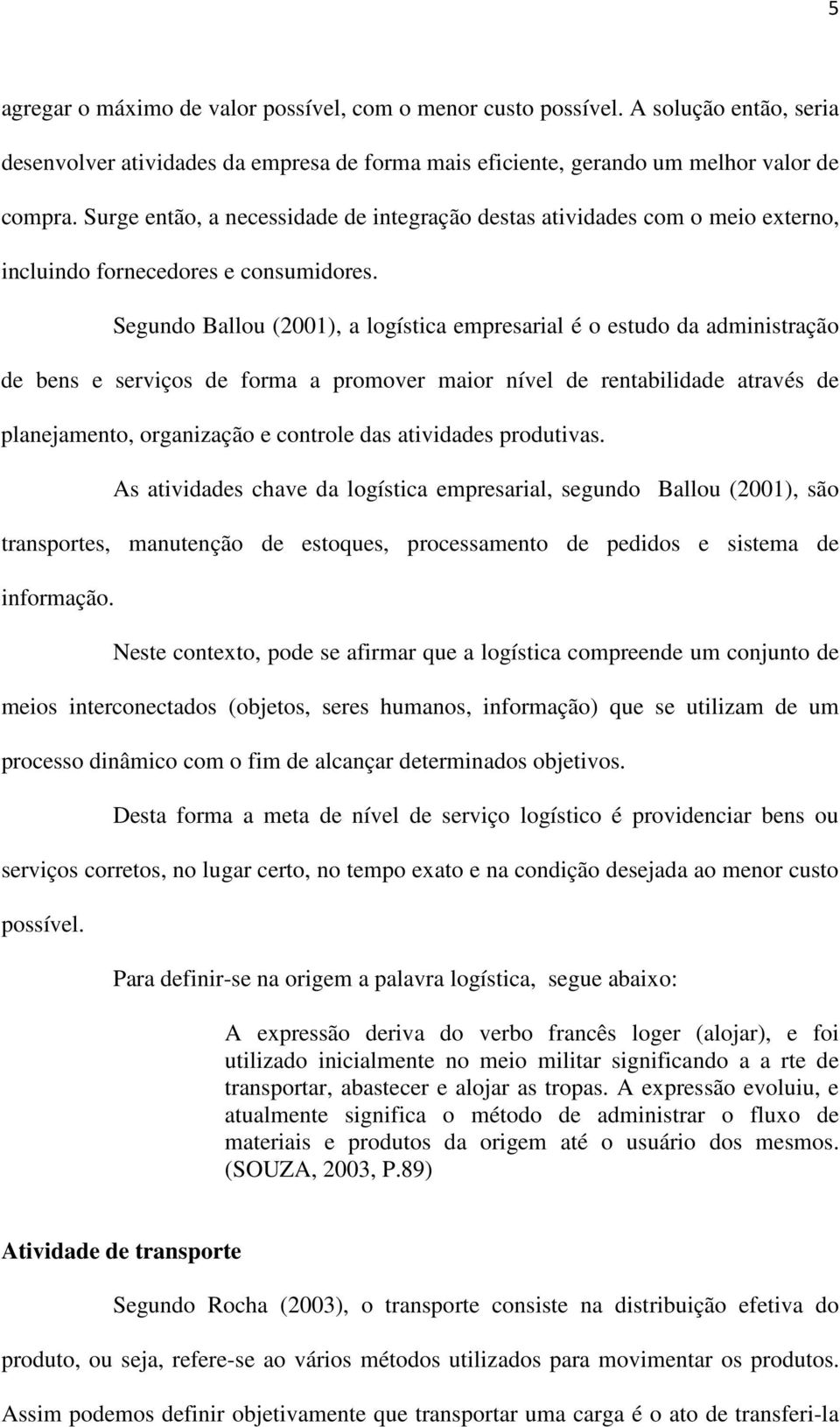 5

agregar o máximo de valor possível, com o menor custo possível. A solução então, seria desenvolver atividades da empresa de forma mais eficiente, gerando um melhor valor de compra. Surge então, a necessidade de integração destas atividades com o meio externo, incluindo fornecedores e consumidores.

Segundo Ballou (2001), a logística empresarial é o estudo da administração de bens e serviços de forma a promover maior nível de rentabilidade através de planejamento, organização e controle das atividades produtivas.

As atividades chave da logística empresarial, segundo Ballou (2001), são transportes, manutenção de estoques, processamento de pedidos e sistema de informação.

Neste contexto, pode se afirmar que a logística compreende um conjunto de meios interconectados (objetos, seres humanos, informação) que se utilizam de um processo dinâmico com o fim de alcançar determinados objetivos.

Desta forma a meta de nível de serviço logístico é providenciar bens ou serviços corretos, no lugar certo, no tempo exato e na condição desejada ao menor custo possível.

Para definir-se na origem a palavra logística, segue abaixo:

A expressão deriva do verbo francês loger (alojar), e foi utilizado inicialmente no meio militar significando a a rte de transportar, abastecer e alojar as tropas. A expressão evoluiu, e atualmente significa o método de administrar o fluxo de materiais e produtos da origem até o usuário dos mesmos. (SOUZA, 2003, P.89)

Atividade de transporte

Segundo Rocha (2003), o transporte consiste na distribuição efetiva do produto, ou seja, refere-se ao vários métodos utilizados para movimentar os produtos. Assim podemos definir objetivamente que transportar uma carga é o ato de transferi-la